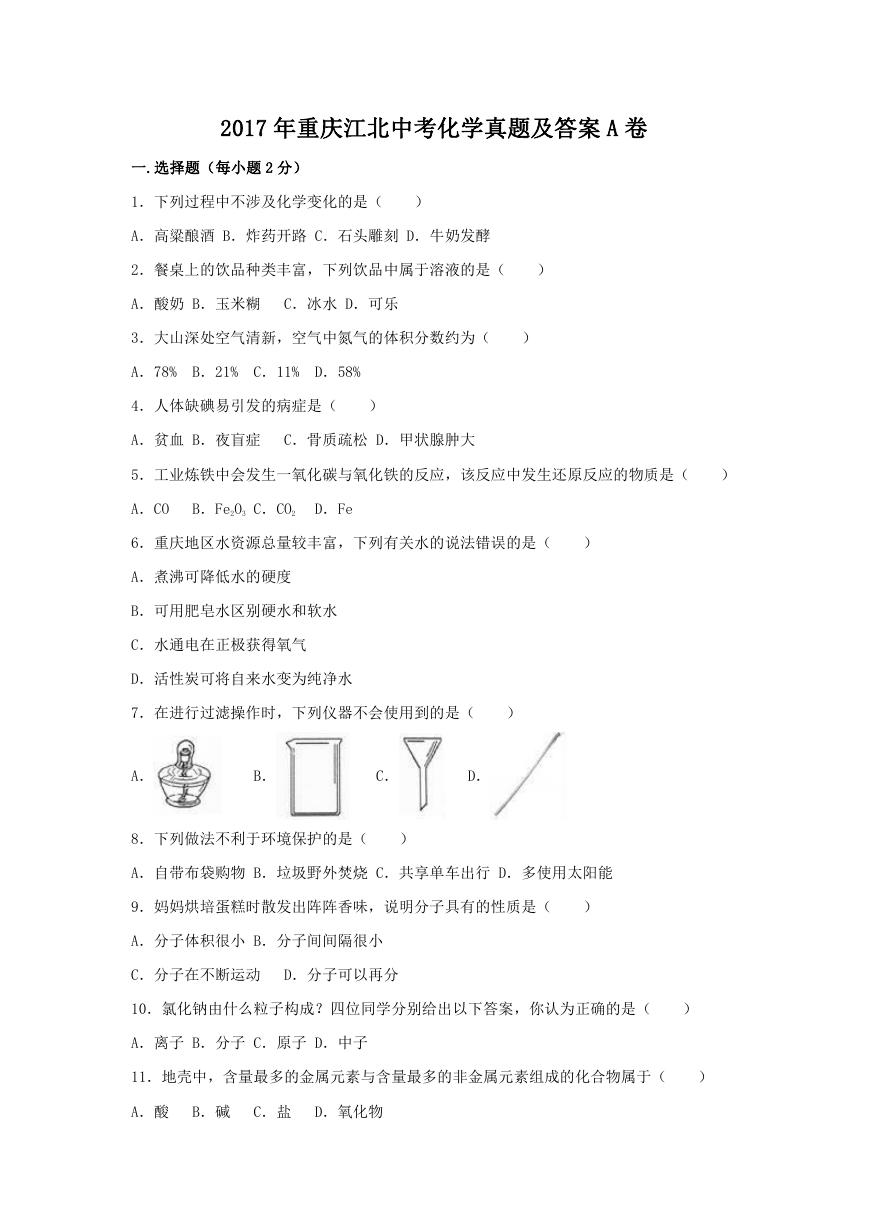 2017年重庆江北中考化学真题及答案A卷

一.选择题（每小题2分）

1．下列过程中不涉及化学变化的是（　　）

A．高粱酿酒 B．炸药开路 C．石头雕刻 D．牛奶发酵

2．餐桌上的饮品种类丰富，下列饮品中属于溶液的是（　　）

A．酸奶 B．玉米糊　 C．冰水 D．可乐

3．大山深处空气清新，空气中氮气的体积分数约为（　　）

A．78%　B．21%　C．11%　D．58%

4．人体缺碘易引发的病症是（　　）

A．贫血 B．夜盲症　 C．骨质疏松 D．甲状腺肿大

5．工业炼铁中会发生一氧化碳与氧化铁的反应，该反应中发生还原反应的物质是（　　）

A．CO　 B．$Fe_2O_3$ C．$CO_2$　D．Fe

6．重庆地区水资源总量较丰富，下列有关水的说法错误的是（　　）

A．煮沸可降低水的硬度

B．可用肥皂水区别硬水和软水

C．水通电在正极获得氧气

D．活性炭可将自来水变为纯净水

7．在进行过滤操作时，下列仪器不会使用到的是（　　）

A．　B．　C．　D．

8．下列做法不利于环境保护的是（　　）

A．自带布袋购物 B．垃圾野外焚烧 C．共享单车出行 D．多使用太阳能

9．妈妈烘培蛋糕时散发出阵阵香味，说明分子具有的性质是（　　）

A．分子体积很小 B．分子间间隔很小

C．分子在不断运动　 D．分子可以再分

10．氯化钠由什么粒子构成？四位同学分别给出以下答案，你认为正确的是（　　）

A．离子 B．分子 C．原子 D．中子

11．地壳中，含量最多的金属元素与含量最多的非金属元素组成的化合物属于（　　）

A．酸　 B．碱　 C．盐　 D．氧化物